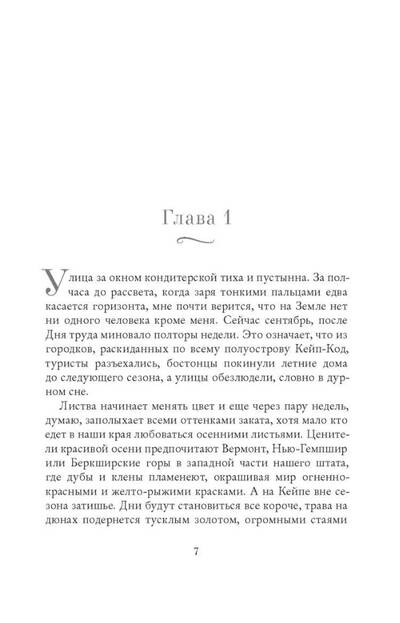 Глава 1

Улица за окном кондитерской тиха и пустынна. За полчаса до рассвета, когда заря тонкими пальцами едва касается горизонта, мне почти верится, что на Земле нет ни одного человека кроме меня. Сейчас сентябрь, после Дня труда миновало полторы недели. Это означает, что из городков, раскиданных по всему полуострову Кейп-Код, туристы разъехались, бостонцы покинули летние дома до следующего сезона, а улицы обезлюдели, словно в дурном сне.

Листва начинает менять цвет и еще через пару недель, думаю, заполыхает всеми оттенками заката, хотя мало кто едет в наши края любоваться осенними листьями. Ценители красивой осени предпочитают Вермонт, Нью-Гемпшир или Беркширские горы в западной части нашего штата, где дубы и клены пламенеют, окрашивая мир огненно-красными и желто-рыжими красками. А на Кейпе вне сезона затишье. Дни будут становиться все короче, трава на дюнах подернется тусклым золотом, огромными стаями

7